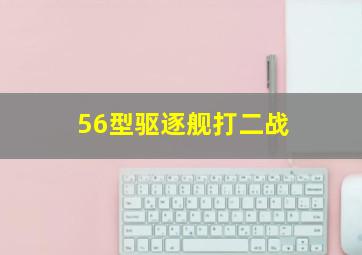 56型驱逐舰打二战